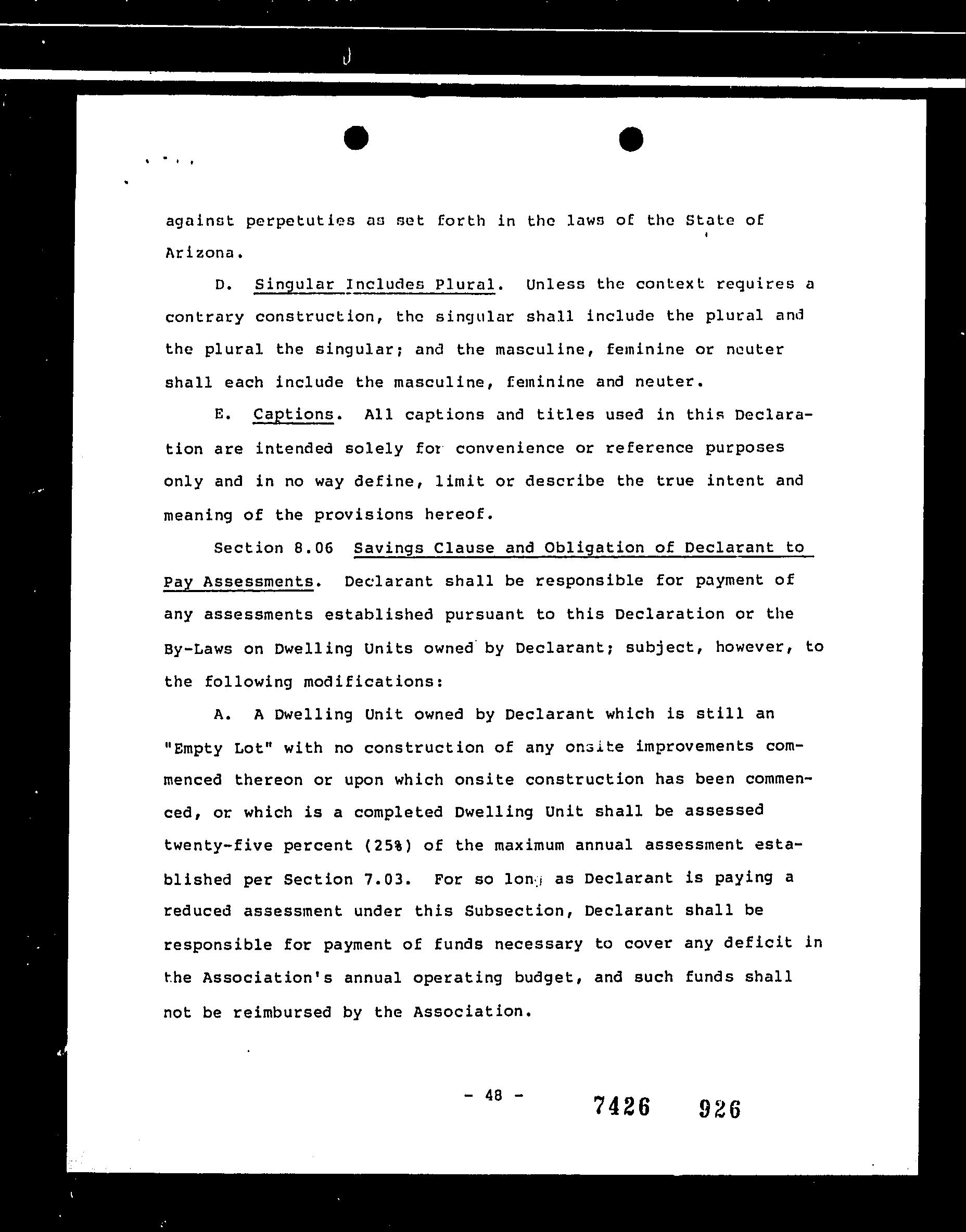 against perpetuties as set forth in the laws of the State of Arizona.

D. Singular Includes Plural. Unless the context requires a contrary construction, the singular shall include the plural and the plural the singular; and the masculine, feminine or neuter shall each include the masculine, feminine and neuter.

E. Captions. All captions and titles used in this Declaration are intended solely for convenience or reference purposes only and in no way define, limit or describe the true intent and meaning of the provisions hereof.

Section 8.06 Savings Clause and Obligation of Declarant to Pay Assessments. Declarant shall be responsible for payment of any assessments established pursuant to this Declaration or the By-Laws on Dwelling Units owned by Declarant; subject, however, to the following modifications:

A. A Dwelling Unit owned by Declarant which is still an "Empty Lot" with no construction of any onsite improvements commenced thereon or upon which onsite construction has been commenced, or which is a completed Dwelling Unit shall be assessed twenty-five percent (25%) of the maximum annual assessment established per Section 7.03. For so long as Declarant is paying a reduced assessment under this Subsection, Declarant shall be responsible for payment of funds necessary to cover any deficit in the Association's annual operating budget, and such funds shall not be reimbursed by the Association.

- 48 -

7426 926